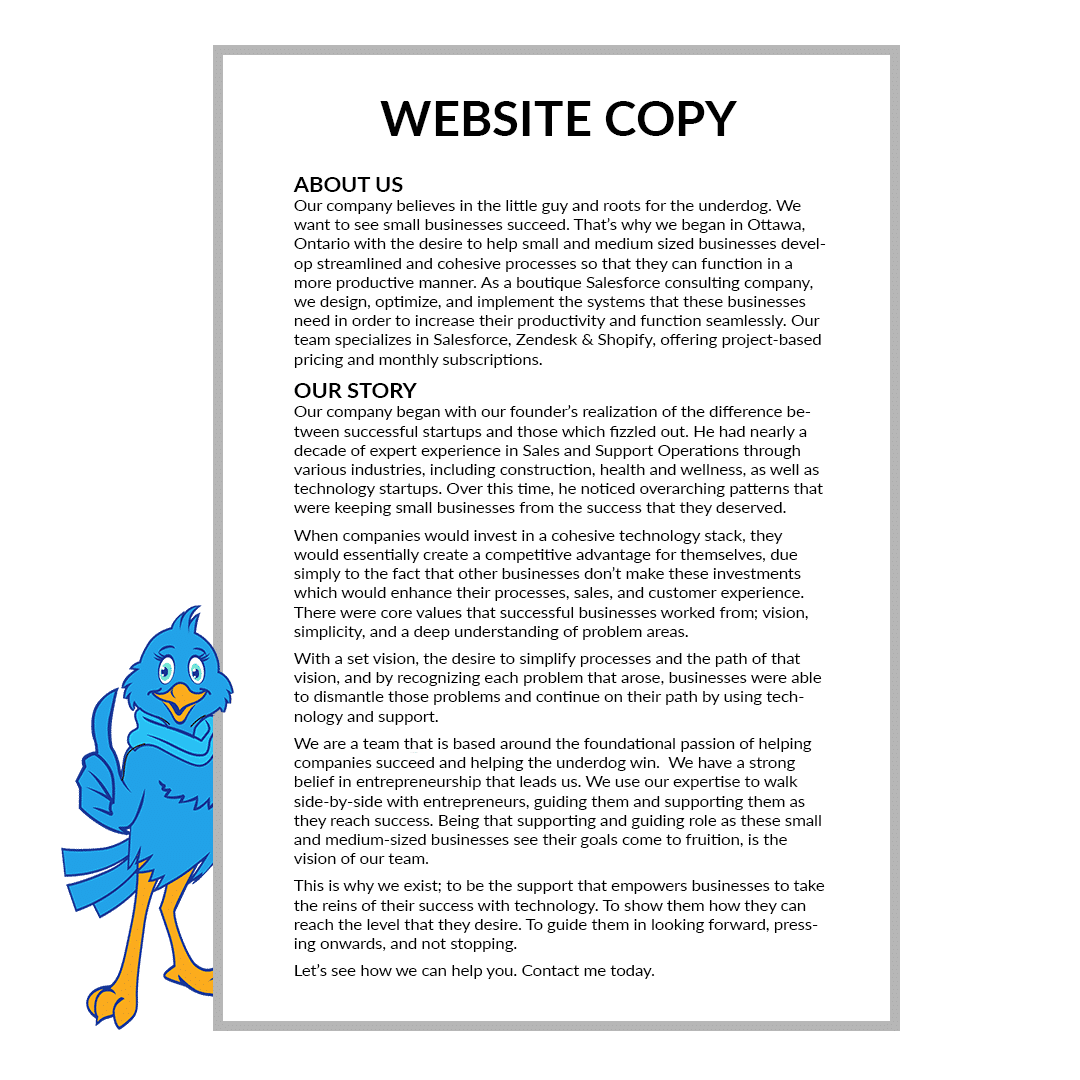 WEBSITE COPY

ABOUT US
Our company believes in the little guy and roots for the underdog. We want to see small businesses succeed. That's why we began in Ottawa, Ontario with the desire to help small and medium sized businesses develop streamlined and cohesive processes so that they can function in a more productive manner. As a boutique Salesforce consulting company, we design, optimize, and implement the systems that these businesses need in order to increase their productivity and function seamlessly. Our team specializes in Salesforce, Zendesk & Shopify, offering project-based pricing and monthly subscriptions.

OUR STORY
Our company began with our founder's realization of the difference between successful startups and those which fizzled out. He had nearly a decade of expert experience in Sales and Support Operations through various industries, including construction, health and wellness, as well as technology startups. Over this time, he noticed overarching patterns that were keeping small businesses from the success that they deserved.

When companies would invest in a cohesive technology stack, they would essentially create a competitive advantage for themselves, due simply to the fact that other businesses don't make these investments which would enhance their processes, sales, and customer experience. There were core values that successful businesses worked from; vision, simplicity, and a deep understanding of problem areas.

With a set vision, the desire to simplify processes and the path of that vision, and by recognizing each problem that arose, businesses were able to dismantle those problems and continue on their path by using technology and support.

We are a team that is based around the foundational passion of helping companies succeed and helping the underdog win. We have a strong belief in entrepreneurship that leads us. We use our expertise to walk side-by-side with entrepreneurs, guiding them and supporting them as they reach success. Being that supporting and guiding role as these small and medium-sized businesses see their goals come to fruition, is the vision of our team.

This is why we exist; to be the support that empowers businesses to take the reins of their success with technology. To show them how they can reach the level that they desire. To guide them in looking forward, pressing onwards, and not stopping.

Let's see how we can help you. Contact me today.